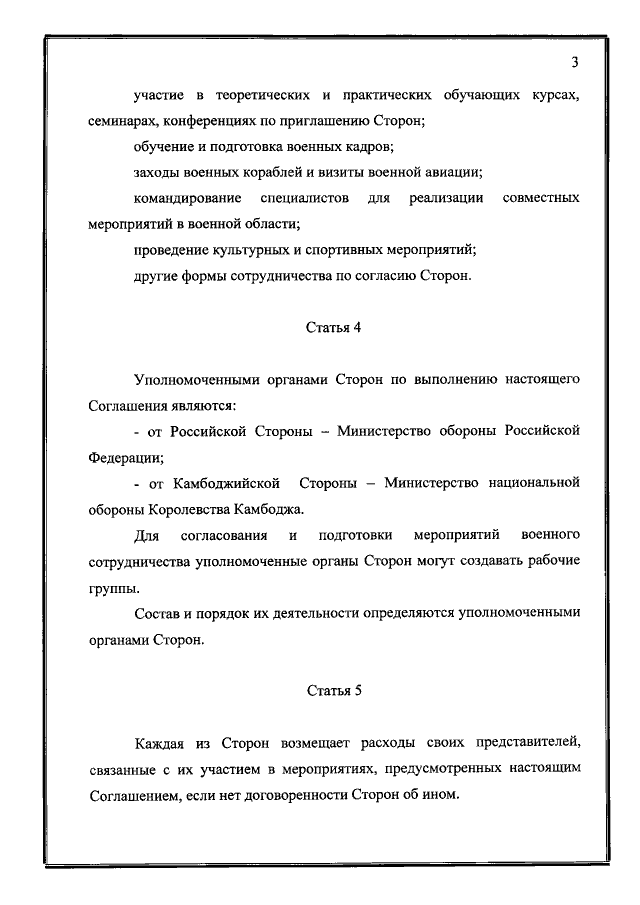 3

участие в теоретических и практических обучающих курсах, семинарах, конференциях по приглашению Сторон;

обучение и подготовка военных кадров;

заходы военных кораблей и визиты военной авиации;

командирование специалистов для реализации совместных мероприятий в военной области;

проведение культурных и спортивных мероприятий;

другие формы сотрудничества по согласию Сторон.

Статья 4

Уполномоченными органами Сторон по выполнению настоящего Соглашения являются:

- от Российской Стороны – Министерство обороны Российской Федерации;

- от Камбоджийской Стороны – Министерство национальной обороны Королевства Камбоджа.

Для согласования и подготовки мероприятий военного сотрудничества уполномоченные органы Сторон могут создавать рабочие группы.

Состав и порядок их деятельности определяются уполномоченными органами Сторон.

Статья 5

Каждая из Сторон возмещает расходы своих представителей, связанные с их участием в мероприятиях, предусмотренных настоящим Соглашением, если нет договоренности Сторон об ином.